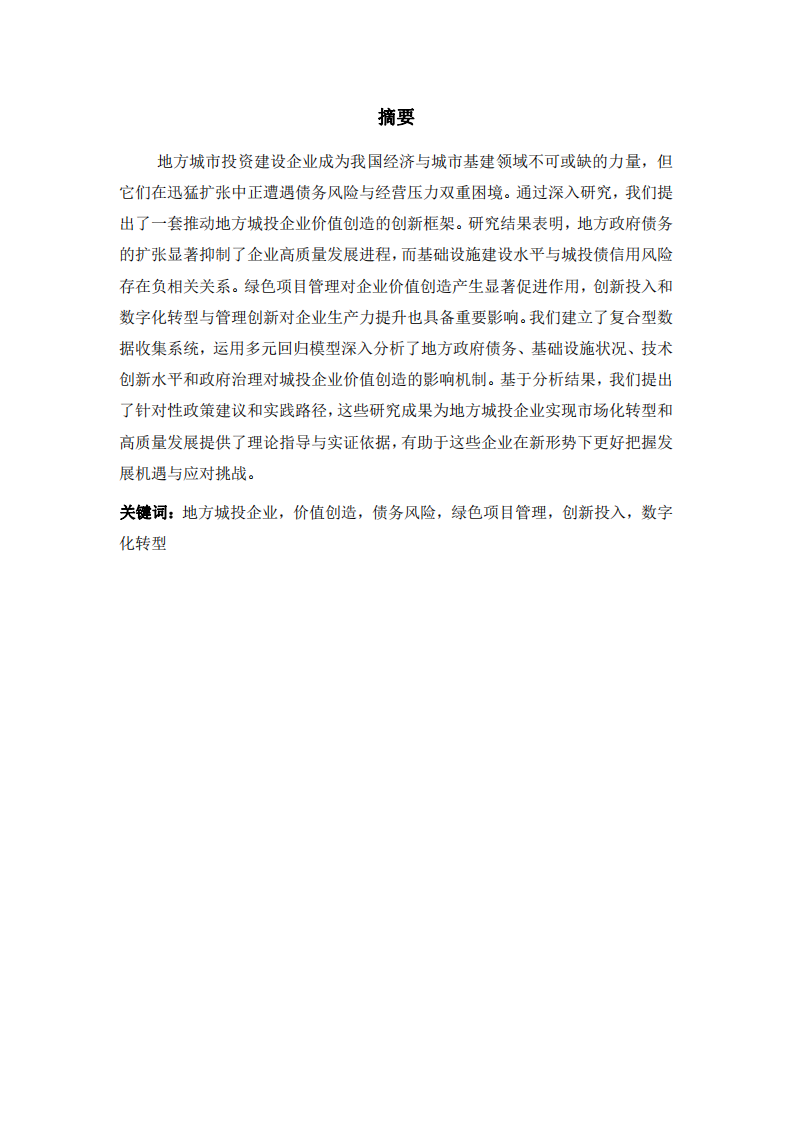 摘要

地方城市投资建设企业成为我国经济与城市基建领域不可或缺的力量，但它们在迅猛扩张中正遭遇债务风险与经营压力双重困境。通过深入研究，我们提出了一套推动地方城投企业价值创造的创新框架。研究结果表明，地方政府债务的扩张显著抑制了企业高质量发展进程，而基础设施建设水平与城投债信用风险存在负相关关系。绿色项目管理对企业价值创造产生显著促进作用，创新投入和数字化转型与管理创新对企业生产力提升也具备重要影响。我们建立了复合型数据收集系统，运用多元回归模型深入分析了地方政府债务、基础设施状况、技术创新水平和政府治理对城投企业价值创造的影响机制。基于分析结果，我们提出了针对性政策建议和实践路径，这些研究成果为地方城投企业实现市场化转型和高质量发展提供了理论指导与实证依据，有助于这些企业在新形势下更好把握发展机遇与应对挑战。

关键词：地方城投企业，价值创造，债务风险，绿色项目管理，创新投入，数字化转型